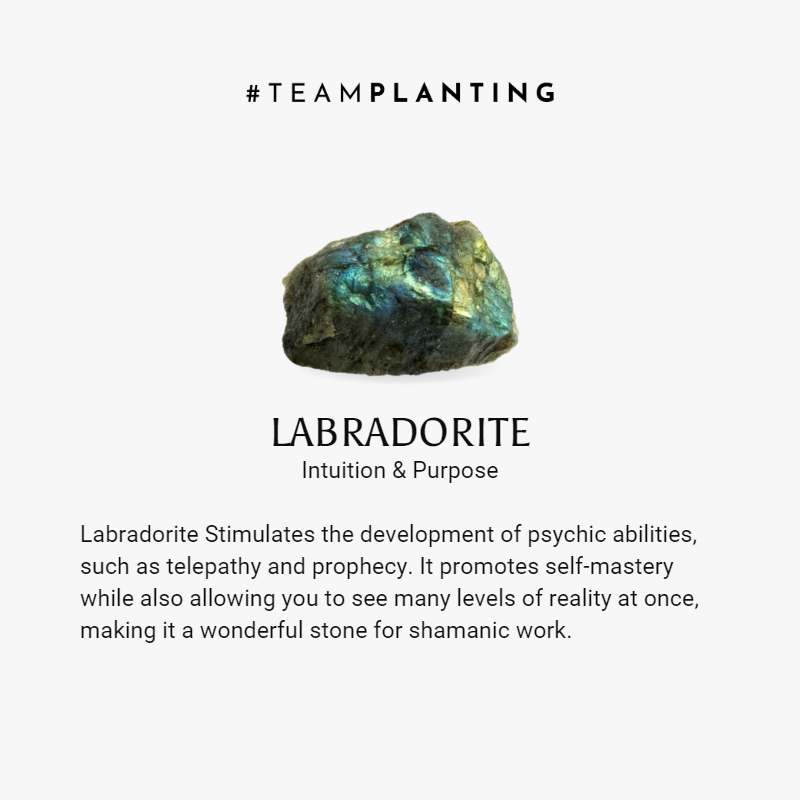 #TEAMPLANTING

LABRADORITE

Intuition & Purpose

Labradorite Stimulates the development of psychic abilities, such as telepathy and prophecy. It promotes self-mastery while also allowing you to see many levels of reality at once, making it a wonderful stone for shamanic work.